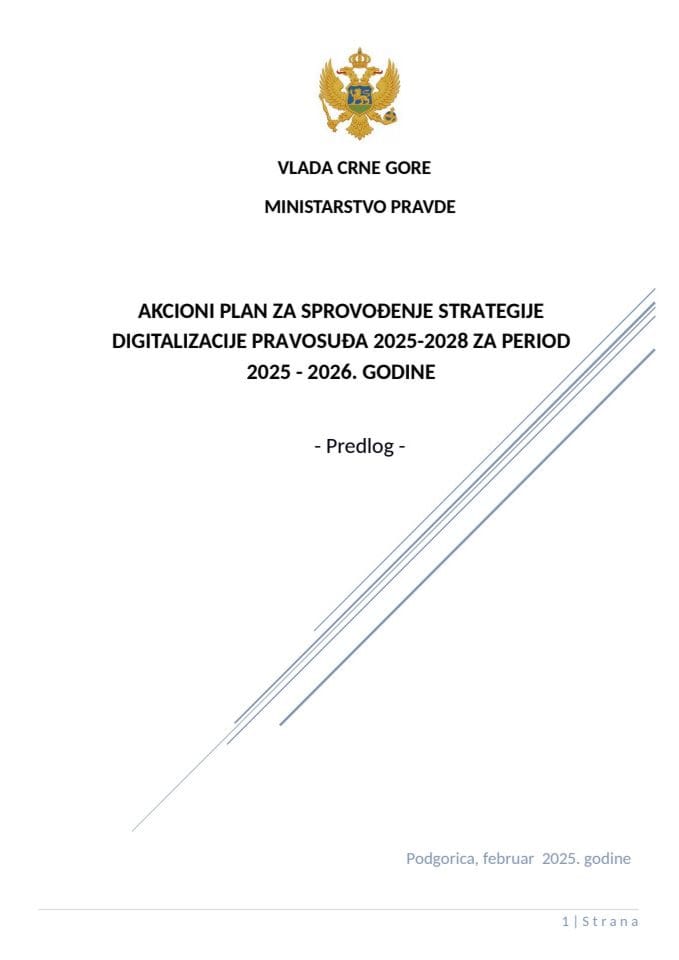 VLADA CRNE GORE

MINISTARSTVO PRAVDE

AKCIONI PLAN ZA SPROVOĐENJE STRATEGIJE DIGITALIZACIJE PRAVOSUĐA 2025-2028 ZA PERIOD 2025 - 2026. GODINE

- Predlog -

Podgorica, februar 2025. godine

1 | S t r a n a